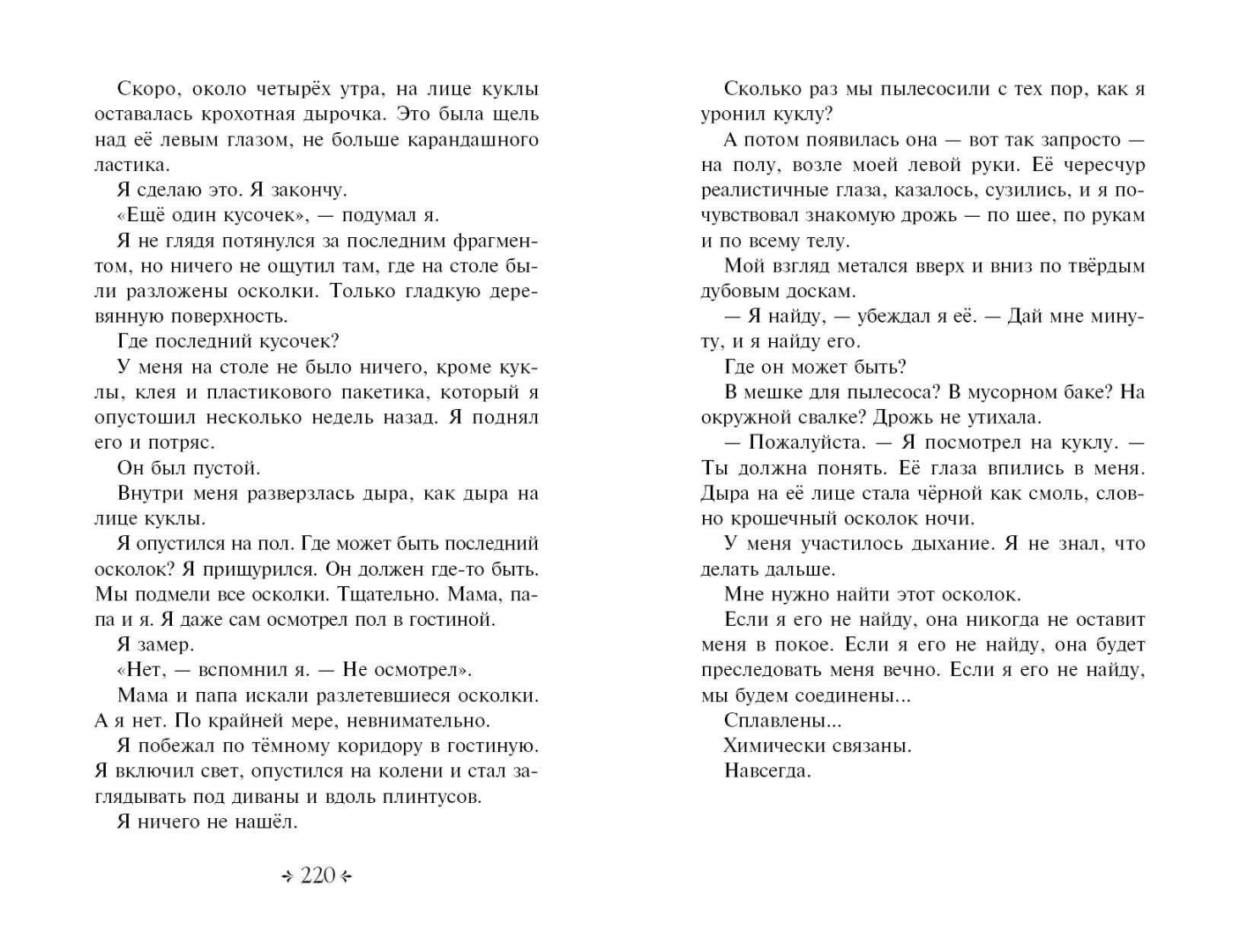 Скоро, около четырёх утра, на лице куклы оставалась крохотная дырочка. Это была щель над её левым глазом, не больше карандашного ластика.

Я сделаю это. Я закончу.

«Ещё один кусочек», — подумал я.

Я не глядя потянулся за последним фрагментом, но ничего не ощутил там, где на столе были разложены осколки. Только гладкую деревянную поверхность.

Где последний кусочек?

У меня на столе не было ничего, кроме куклы, клея и пластикового пакетика, который я опустошил несколько недель назад. Я поднял его и потряс.

Он был пустой.

Внутри меня разверзлась дыра, как дыра на лице куклы.

Я опустился на пол. Где может быть последний осколок? Я прищурился. Он должен где-то быть. Мы подмели все осколки. Тщательно. Мама, папа и я. Я даже сам осмотрел пол в гостиной.

Я замер.

«Нет, — вспомнил я. — Не осмотрел».

Мама и папа искали разлетевшиеся осколки. А я нет. По крайней мере, невнимательно.

Я побежал по тёмному коридору в гостиную. Я включил свет, опустился на колени и стал заглядывать под диваны и вдоль плинтусов.

Я ничего не нашёл.

220

Сколько раз мы пылесосили с тех пор, как я уронил куклу?

А потом появилась она — вот так запросто — на полу, возле моей левой руки. Её чересчур реалистичные глаза, казалось, сузились, и я почувствовал знакомую дрожь — по шее, по рукам и по всему телу.

Мой взгляд метался вверх и вниз по твёрдым дубовым доскам.

— Я найду, — убеждал я её. — Дай мне минуту, и я найду его.

Где он может быть?

В мешке для пылесоса? В мусорном баке? На окружной свалке? Дрожь не утихала.

— Пожалуйста. — Я посмотрел на куклу. — Ты должна понять. Её глаза впились в меня. Дыра на её лице стала чёрной как смоль, словно крошечный осколок ночи.

У меня участилось дыхание. Я не знал, что делать дальше.

Мне нужно найти этот осколок.

Если я его не найду, она никогда не оставит меня в покое. Если я его не найду, она будет преследовать меня вечно. Если я его не найду, мы будем соединены...

Сплавлены...

Химически связаны.

Навсегда.